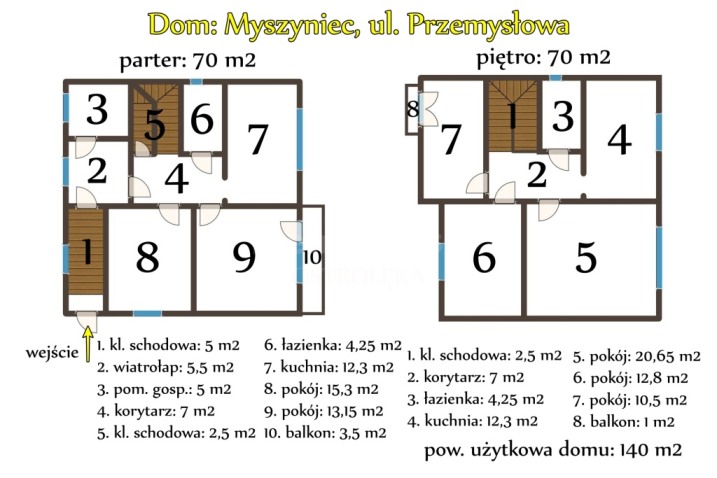 Dom: Myszyniec, ul. Przemysłowa

parter: 70 m2

3 5 6 7
2 4
1 8 9 10

wejście

1. kl. schodowa: 5 m2
2. wiatrołap: 5,5 m2
3. pom. gosp.: 5 m2
4. korytarz: 7 m2
5. kl. schodowa: 2,5 m2

6. łazienka: 4,25 m2
7. kuchnia: 12,3 m2
8. pokój: 15,3 m2
9. pokój: 13,15 m2
10. balkon: 3,5 m2

piętro: 70 m2

8 7 1 3 4
2
6 5

1. kl. schodowa: 2,5 m2
2. korytarz: 7 m2
3. łazienka: 4,25 m2
4. kuchnia: 12,3 m2

5. pokój: 20,65 m2
6. pokój: 12,8 m2
7. pokój: 10,5 m2
8. balkon: 1 m2

pow. użytkowa domu: 140 m2